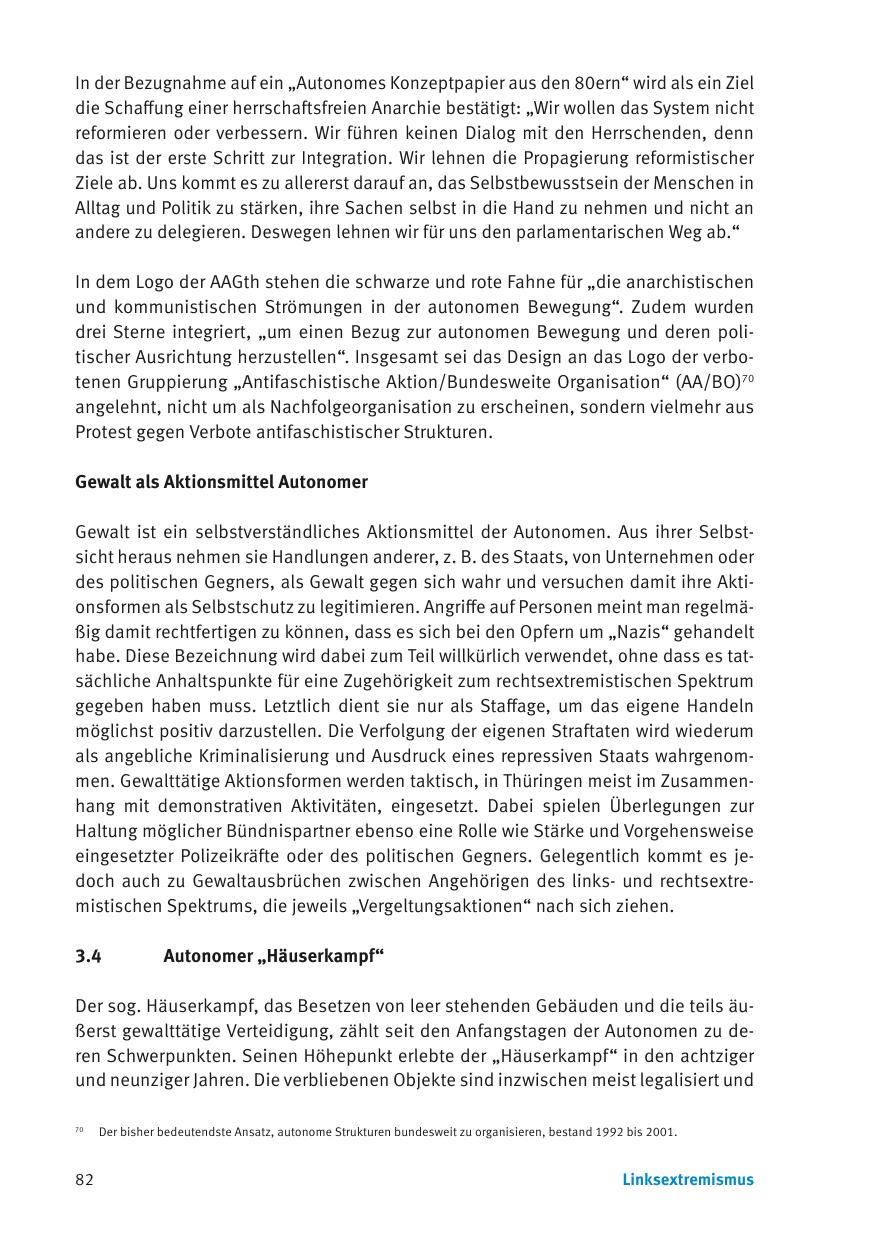 In der Bezugnahme auf ein „Autonomes Konzeptpapier aus den 80ern“ wird als ein Ziel die Schaffung einer herrschaftsfreien Anarchie bestätigt: „Wir wollen das System nicht reformieren oder verbessern. Wir führen keinen Dialog mit den Herrschenden, denn das ist der erste Schritt zur Integration. Wir lehnen die Propagierung reformistischer Ziele ab. Uns kommt es zu allererst darauf an, das Selbstbewusstsein der Menschen in Alltag und Politik zu stärken, ihre Sachen selbst in die Hand zu nehmen und nicht an andere zu delegieren. Deswegen lehnen wir für uns den parlamentarischen Weg ab.“

In dem Logo der AAGth stehen die schwarze und rote Fahne für „die anarchistischen und kommunistischen Strömungen in der autonomen Bewegung“. Zudem wurden drei Sterne integriert, „um einen Bezug zur autonomen Bewegung und deren politischer Ausrichtung herzustellen“. Insgesamt sei das Design an das Logo der verbotenen Gruppierung „Antifaschistische Aktion/Bundesweite Organisation“ (AA/BO)$^{70}$ angelehnt, nicht um als Nachfolgeorganisation zu erscheinen, sondern vielmehr aus Protest gegen Verbote antifaschistischer Strukturen.

Gewalt als Aktionsmittel Autonomer

Gewalt ist ein selbstverständliches Aktionsmittel der Autonomen. Aus ihrer Selbstsicht heraus nehmen sie Handlungen anderer, z. B. des Staats, von Unternehmen oder des politischen Gegners, als Gewalt gegen sich wahr und versuchen damit ihre Aktionsformen als Selbstschutz zu legitimieren. Angriffe auf Personen meint man regelmäßig damit rechtfertigen zu können, dass es sich bei den Opfern um „Nazis“ gehandelt habe. Diese Bezeichnung wird dabei zum Teil willkürlich verwendet, ohne dass es tatsächliche Anhaltspunkte für eine Zugehörigkeit zum rechtsextremistischen Spektrum gegeben haben muss. Letztlich dient sie nur als Staffage, um das eigene Handeln möglichst positiv darzustellen. Die Verfolgung der eigenen Straftaten wird wiederum als angebliche Kriminalisierung und Ausdruck eines repressiven Staats wahrgenommen. Gewalttätige Aktionsformen werden taktisch, in Thüringen meist im Zusammenhang mit demonstrativen Aktivitäten, eingesetzt. Dabei spielen Überlegungen zur Haltung möglicher Bündnispartner ebenso eine Rolle wie Stärke und Vorgehensweise eingesetzter Polizeikräfte oder des politischen Gegners. Gelegentlich kommt es jedoch auch zu Gewaltausbrüchen zwischen Angehörigen des links- und rechtsextremistischen Spektrums, die jeweils „Vergeltungsaktionen“ nach sich ziehen.

3.4 Autonomer „Häuserkampf“

Der sog. Häuserkampf, das Besetzen von leer stehenden Gebäuden und die teils äußerst gewalttätige Verteidigung, zählt seit den Anfangstagen der Autonomen zu deren Schwerpunkten. Seinen Höhepunkt erlebte der „Häuserkampf“ in den achtziger und neunziger Jahren. Die verbliebenen Objekte sind inzwischen meist legalisiert und

$^{70}$ Der bisher bedeutendste Ansatz, autonome Strukturen bundesweit zu organisieren, bestand 1992 bis 2001.

82 Linksextremismus